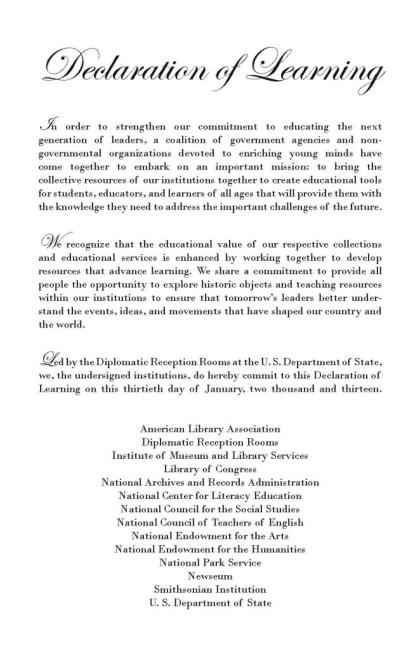 Declaration of Learning

In order to strengthen our commitment to educating the next generation of leaders, a coalition of government agencies and non-governmental organizations devoted to enriching young minds have come together to embark on an important mission: to bring the collective resources of our institutions together to create educational tools for students, educators, and learners of all ages that will provide them with the knowledge they need to address the important challenges of the future.

We recognize that the educational value of our respective collections and educational services is enhanced by working together to develop resources that advance learning. We share a commitment to provide all people the opportunity to explore historic objects and teaching resources within our institutions to ensure that tomorrow's leaders better understand the events, ideas, and movements that have shaped our country and the world.

Led by the Diplomatic Reception Rooms at the U. S. Department of State, we, the undersigned institutions, do hereby commit to this Declaration of Learning on this thirtieth day of January, two thousand and thirteen.

American Library Association
Diplomatic Reception Rooms
Institute of Museum and Library Services
Library of Congress
National Archives and Records Administration
National Center for Literacy Education
National Council for the Social Studies
National Council of Teachers of English
National Endowment for the Arts
National Endowment for the Humanities
National Park Service
Newseum
Smithsonian Institution
U. S. Department of State